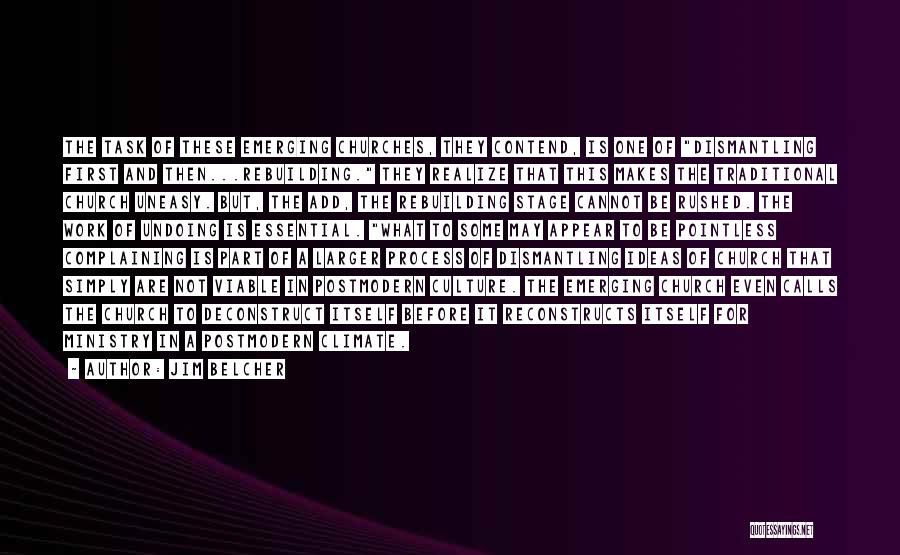 THE TASK OF THESE EMERGING CHURCHES, THEY CONTEND, IS ONE OF "DISMANTLING FIRST AND THEN...REBUILDING." THEY REALIZE THAT THIS MAKES THE TRADITIONAL CHURCH UNEASY. BUT, THE ADD, THE REBUILDING STAGE CANNOT BE RUSHED. THE WORK OF UNDOING IS ESSENTIAL. "WHAT TO SOME MAY APPEAR TO BE POINTLESS COMPLAINING IS PART OF A LARGER PROCESS OF DISMANTLING IDEAS OF CHURCH THAT SIMPLY ARE NOT VIABLE IN POSTMODERN CULTURE. THE EMERGING CHURCH EVEN CALLS THE CHURCH TO DECONSTRUCT ITSELF BEFORE IT RECONSTRUCTS ITSELF FOR MINISTRY IN A POSTMODERN CLIMATE.

- AUTHOR: JIM BELCHER

QUOTESSAYINGS.NET